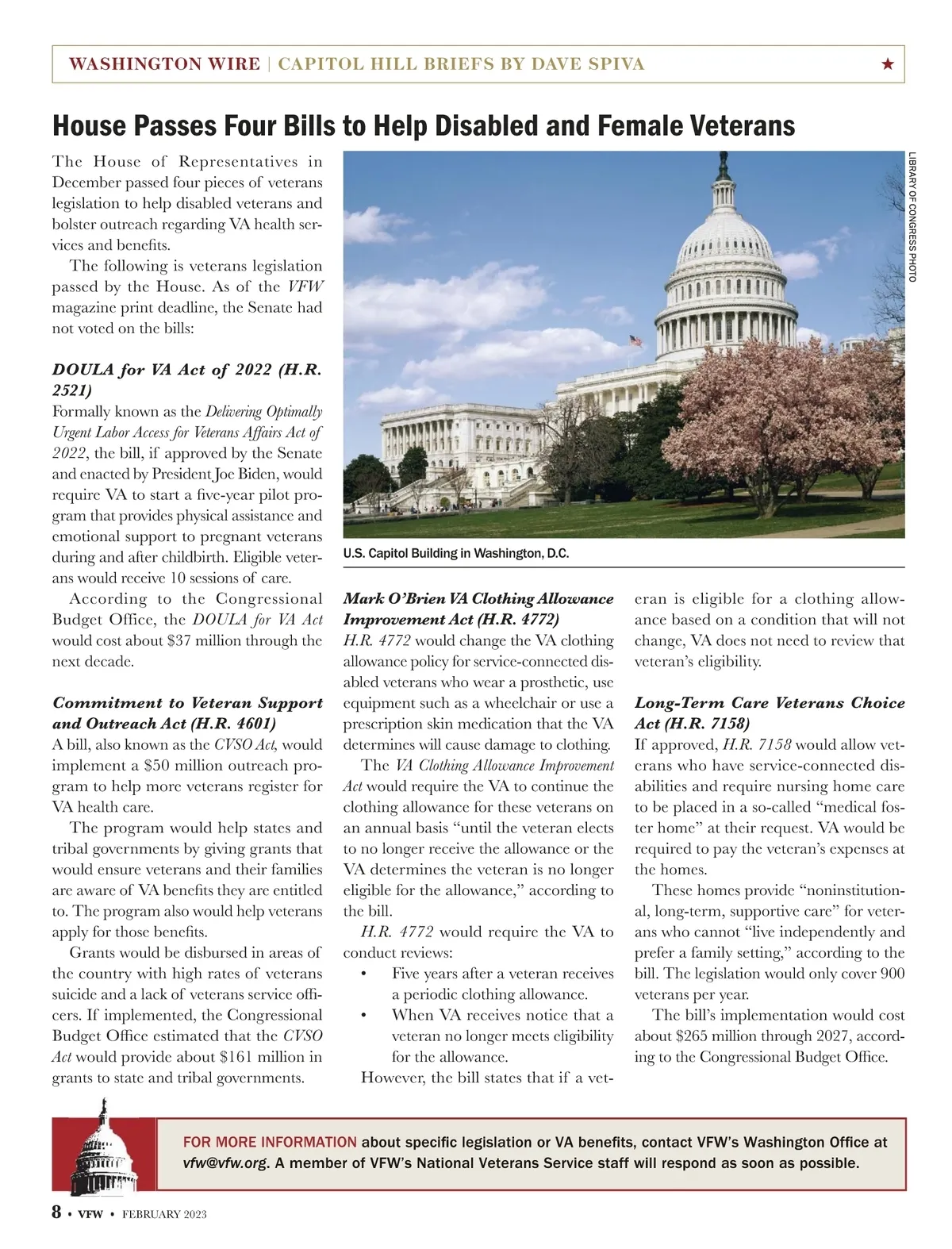 WASHINGTON WIRE | CAPITOL HILL BRIEFS BY DAVE SPIVA ★

House Passes Four Bills to Help Disabled and Female Veterans

The House of Representatives in December passed four pieces of veterans legislation to help disabled veterans and bolster outreach regarding VA health services and benefits.

The following is veterans legislation passed by the House. As of the VFW magazine print deadline, the Senate had not voted on the bills:

DOULA for VA Act of 2022 (H.R. 2521)
Formally known as the Delivering Optimally Urgent Labor Access for Veterans Affairs Act of 2022, the bill, if approved by the Senate and enacted by President Joe Biden, would require VA to start a five-year pilot program that provides physical assistance and emotional support to pregnant veterans during and after childbirth. Eligible veterans would receive 10 sessions of care.

According to the Congressional Budget Office, the DOULA for VA Act would cost about $37 million through the next decade.

Commitment to Veteran Support and Outreach Act (H.R. 4601)
A bill, also known as the CVSO Act, would implement a $50 million outreach program to help more veterans register for VA health care.

The program would help states and tribal governments by giving grants that would ensure veterans and their families are aware of VA benefits they are entitled to. The program also would help veterans apply for those benefits.

Grants would be disbursed in areas of the country with high rates of veterans suicide and a lack of veterans service officers. If implemented, the Congressional Budget Office estimated that the CVSO Act would provide about $161 million in grants to state and tribal governments.

LIBRARY OF CONGRESS PHOTO

U.S. Capitol Building in Washington, D.C.

Mark O'Brien VA Clothing Allowance Improvement Act (H.R. 4772)
H.R. 4772 would change the VA clothing allowance policy for service-connected disabled veterans who wear a prosthetic, use equipment such as a wheelchair or use a prescription skin medication that the VA determines will cause damage to clothing.

The VA Clothing Allowance Improvement Act would require the VA to continue the clothing allowance for these veterans on an annual basis "until the veteran elects to no longer receive the allowance or the VA determines the veteran is no longer eligible for the allowance," according to the bill.

H.R. 4772 would require the VA to conduct reviews:
• Five years after a veteran receives a periodic clothing allowance.
• When VA receives notice that a veteran no longer meets eligibility for the allowance.

However, the bill states that if a veteran is eligible for a clothing allowance based on a condition that will not change, VA does not need to review that veteran's eligibility.

Long-Term Care Veterans Choice Act (H.R. 7158)
If approved, H.R. 7158 would allow veterans who have service-connected disabilities and require nursing home care to be placed in a so-called "medical foster home" at their request. VA would be required to pay the veteran's expenses at the homes.

These homes provide "noninstitutional, long-term, supportive care" for veterans who cannot "live independently and prefer a family setting," according to the bill. The legislation would only cover 900 veterans per year.

The bill's implementation would cost about $265 million through 2027, according to the Congressional Budget Office.

FOR MORE INFORMATION about specific legislation or VA benefits, contact VFW's Washington Office at vfw@vfw.org. A member of VFW's National Veterans Service staff will respond as soon as possible.

8 • VFW • FEBRUARY 2023